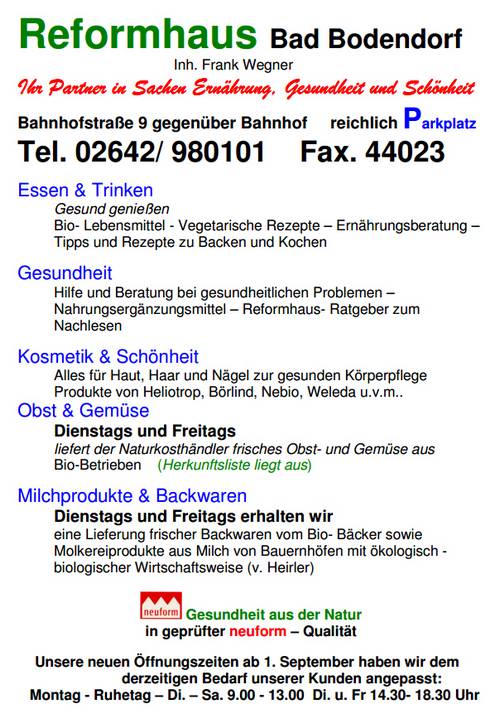 Reformhaus Bad Bodendorf
Inh. Frank Wegner
Ihr Partner in Sachen Ernährung, Gesundheit und Schönheit

Bahnhofstraße 9 gegenüber Bahnhof reichlich Parkplatz
Tel. 02642/ 980101 Fax. 44023

Essen & Trinken
Gesund genießen
Bio- Lebensmittel - Vegetarische Rezepte – Ernährungsberatung – Tipps und Rezepte zu Backen und Kochen

Gesundheit
Hilfe und Beratung bei gesundheitlichen Problemen – Nahrungsergänzungsmittel – Reformhaus- Ratgeber zum Nachlesen

Kosmetik & Schönheit
Alles für Haut, Haar und Nägel zur gesunden Körperpflege Produkte von Heliotrop, Börlind, Nebio, Weleda u.v.m..

Obst & Gemüse
Dienstags und Freitags
liefert der Naturkosthändler frisches Obst- und Gemüse aus Bio-Betrieben (Herkunftsliste liegt aus)

Milchprodukte & Backwaren
Dienstags und Freitags erhalten wir
eine Lieferung frischer Backwaren vom Bio- Bäcker sowie Molkereiprodukte aus Milch von Bauernhöfen mit ökologisch - biologischer Wirtschaftsweise (v. Heirler)

neuform Gesundheit aus der Natur
in geprüfter neuform – Qualität

Unsere neuen Öffnungszeiten ab 1. September haben wir dem derzeitigen Bedarf unserer Kunden angepasst:
Montag - Ruhetag – Di. – Sa. 9.00 - 13.00 Di. u. Fr 14.30- 18.30 Uhr